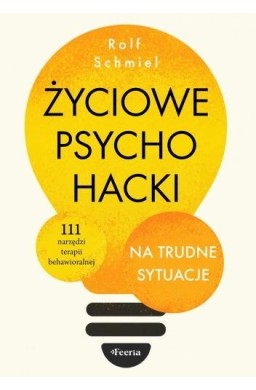 Rolf Schmiel

ŻYCIOWE PSYCHO HACKI

111 narzędzi terapii behawioralnej

NA TRUDNE SYTUACJE

Feeria